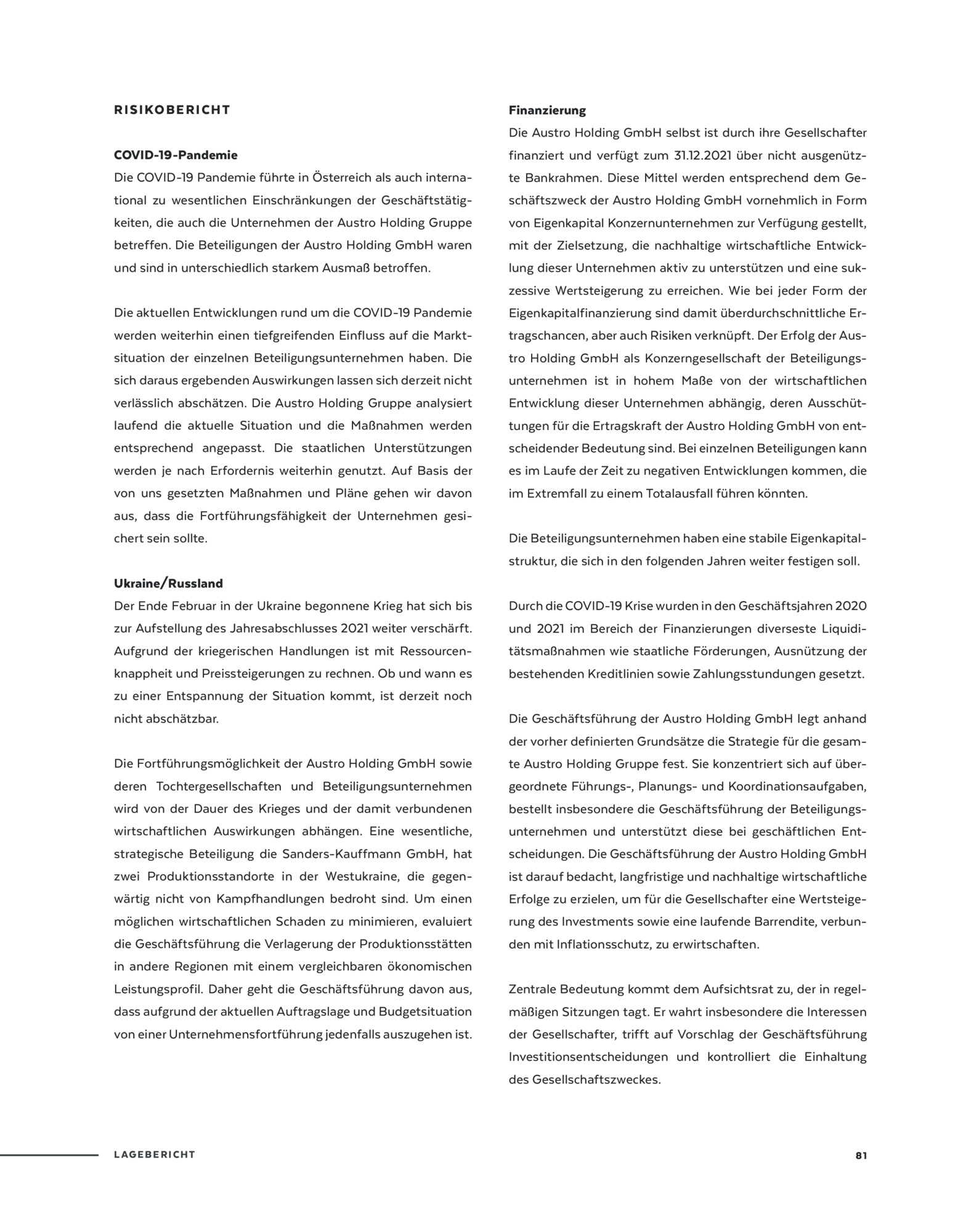 RISIKOBERICHT

COVID-19-Pandemie
Die COVID-19 Pandemie führte in Österreich als auch international zu wesentlichen Einschränkungen der Geschäftstätigkeiten, die auch die Unternehmen der Austro Holding Gruppe betreffen. Die Beteiligungen der Austro Holding GmbH waren und sind in unterschiedlich starkem Ausmaß betroffen.

Die aktuellen Entwicklungen rund um die COVID-19 Pandemie werden weiterhin einen tiefgreifenden Einfluss auf die Marktsituation der einzelnen Beteiligungsunternehmen haben. Die sich daraus ergebenden Auswirkungen lassen sich derzeit nicht verlässlich abschätzen. Die Austro Holding Gruppe analysiert laufend die aktuelle Situation und die Maßnahmen werden entsprechend angepasst. Die staatlichen Unterstützungen werden je nach Erfordernis weiterhin genutzt. Auf Basis der von uns gesetzten Maßnahmen und Pläne gehen wir davon aus, dass die Fortführungsfähigkeit der Unternehmen gesichert sein sollte.

Ukraine/Russland
Der Ende Februar in der Ukraine begonnene Krieg hat sich bis zur Aufstellung des Jahresabschlusses 2021 weiter verschärft. Aufgrund der kriegerischen Handlungen ist mit Ressourcenknappheit und Preissteigerungen zu rechnen. Ob und wann es zu einer Entspannung der Situation kommt, ist derzeit noch nicht abschätzbar.

Die Fortführungsmöglichkeit der Austro Holding GmbH sowie deren Tochtergesellschaften und Beteiligungsunternehmen wird von der Dauer des Krieges und der damit verbundenen wirtschaftlichen Auswirkungen abhängen. Eine wesentliche, strategische Beteiligung die Sanders-Kauffmann GmbH, hat zwei Produktionsstandorte in der Westukraine, die gegenwärtig nicht von Kampfhandlungen bedroht sind. Um einen möglichen wirtschaftlichen Schaden zu minimieren, evaluiert die Geschäftsführung die Verlagerung der Produktionsstätten in andere Regionen mit einem vergleichbaren ökonomischen Leistungsprofil. Daher geht die Geschäftsführung davon aus, dass aufgrund der aktuellen Auftragslage und Budgetsituation von einer Unternehmensfortführung jedenfalls auszugehen ist.

Finanzierung
Die Austro Holding GmbH selbst ist durch ihre Gesellschafter finanziert und verfügt zum 31.12.2021 über nicht ausgenützte Bankrahmen. Diese Mittel werden entsprechend dem Geschäftszweck der Austro Holding GmbH vornehmlich in Form von Eigenkapital Konzernunternehmen zur Verfügung gestellt, mit der Zielsetzung, die nachhaltige wirtschaftliche Entwicklung dieser Unternehmen aktiv zu unterstützen und eine sukzessive Wertsteigerung zu erreichen. Wie bei jeder Form der Eigenkapitalfinanzierung sind damit überdurchschnittliche Ertragschancen, aber auch Risiken verknüpft. Der Erfolg der Austro Holding GmbH als Konzerngesellschaft der Beteiligungsunternehmen ist in hohem Maße von der wirtschaftlichen Entwicklung dieser Unternehmen abhängig, deren Ausschüttungen für die Ertragskraft der Austro Holding GmbH von entscheidender Bedeutung sind. Bei einzelnen Beteiligungen kann es im Laufe der Zeit zu negativen Entwicklungen kommen, die im Extremfall zu einem Totalausfall führen könnten.

Die Beteiligungsunternehmen haben eine stabile Eigenkapitalstruktur, die sich in den folgenden Jahren weiter festigen soll.

Durch die COVID-19 Krise wurden in den Geschäftsjahren 2020 und 2021 im Bereich der Finanzierungen diverseste Liquiditätsmaßnahmen wie staatliche Förderungen, Ausnützung der bestehenden Kreditlinien sowie Zahlungsstundungen gesetzt.

Die Geschäftsführung der Austro Holding GmbH legt anhand der vorher definierten Grundsätze die Strategie für die gesamte Austro Holding Gruppe fest. Sie konzentriert sich auf übergeordnete Führungs-, Planungs- und Koordinationsaufgaben, bestellt insbesondere die Geschäftsführung der Beteiligungsunternehmen und unterstützt diese bei geschäftlichen Entscheidungen. Die Geschäftsführung der Austro Holding GmbH ist darauf bedacht, langfristige und nachhaltige wirtschaftliche Erfolge zu erzielen, um für die Gesellschafter eine Wertsteigerung des Investments sowie eine laufende Barrendite, verbunden mit Inflationsschutz, zu erwirtschaften.

Zentrale Bedeutung kommt dem Aufsichtsrat zu, der in regelmäßigen Sitzungen tagt. Er wahrt insbesondere die Interessen der Gesellschafter, trifft auf Vorschlag der Geschäftsführung Investitionsentscheidungen und kontrolliert die Einhaltung des Gesellschaftszweckes.

LAGEBERICHT 81